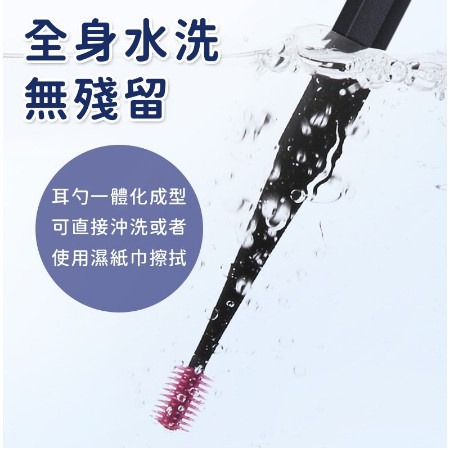 全身水洗
無殘留

耳勺一體化成型
可直接沖洗或者
使用濕紙巾擦拭